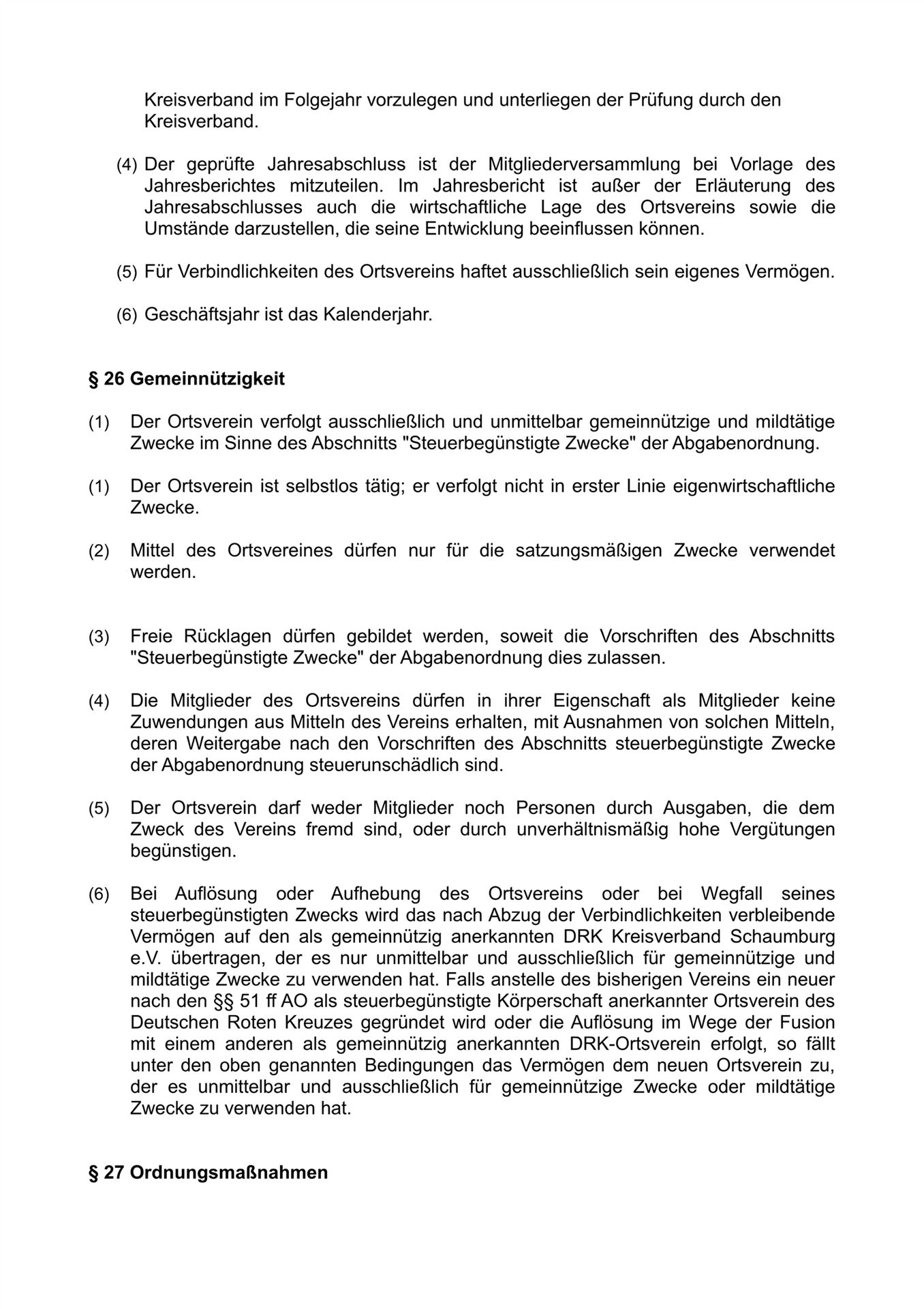 Kreisverband im Folgejahr vorzulegen und unterliegen der Prüfung durch den Kreisverband.

(4) Der geprüfte Jahresabschluss ist der Mitgliederversammlung bei Vorlage des Jahresberichtes mitzuteilen. Im Jahresbericht ist außer der Erläuterung des Jahresabschlusses auch die wirtschaftliche Lage des Ortsvereins sowie die Umstände darzustellen, die seine Entwicklung beeinflussen können.

(5) Für Verbindlichkeiten des Ortsvereins haftet ausschließlich sein eigenes Vermögen.

(6) Geschäftsjahr ist das Kalenderjahr.

§ 26 Gemeinnützigkeit

(1) Der Ortsverein verfolgt ausschließlich und unmittelbar gemeinnützige und mildtätige Zwecke im Sinne des Abschnitts "Steuerbegünstigte Zwecke" der Abgabenordnung.

(1) Der Ortsverein ist selbstlos tätig; er verfolgt nicht in erster Linie eigenwirtschaftliche Zwecke.

(2) Mittel des Ortsvereines dürfen nur für die satzungsmäßigen Zwecke verwendet werden.

(3) Freie Rücklagen dürfen gebildet werden, soweit die Vorschriften des Abschnitts "Steuerbegünstigte Zwecke" der Abgabenordnung dies zulassen.

(4) Die Mitglieder des Ortsvereins dürfen in ihrer Eigenschaft als Mitglieder keine Zuwendungen aus Mitteln des Vereins erhalten, mit Ausnahmen von solchen Mitteln, deren Weitergabe nach den Vorschriften des Abschnitts steuerbegünstigte Zwecke der Abgabenordnung steuerunschädlich sind.

(5) Der Ortsverein darf weder Mitglieder noch Personen durch Ausgaben, die dem Zweck des Vereins fremd sind, oder durch unverhältnismäßig hohe Vergütungen begünstigen.

(6) Bei Auflösung oder Aufhebung des Ortsvereins oder bei Wegfall seines steuerbegünstigten Zwecks wird das nach Abzug der Verbindlichkeiten verbleibende Vermögen auf den als gemeinnützig anerkannten DRK Kreisverband Schaumburg e.V. übertragen, der es nur unmittelbar und ausschließlich für gemeinnützige und mildtätige Zwecke zu verwenden hat. Falls anstelle des bisherigen Vereins ein neuer nach den §§ 51 ff AO als steuerbegünstigte Körperschaft anerkannter Ortsverein des Deutschen Roten Kreuzes gegründet wird oder die Auflösung im Wege der Fusion mit einem anderen als gemeinnützig anerkannten DRK-Ortsverein erfolgt, so fällt unter den oben genannten Bedingungen das Vermögen dem neuen Ortsverein zu, der es unmittelbar und ausschließlich für gemeinnützige Zwecke oder mildtätige Zwecke zu verwenden hat.

§ 27 Ordnungsmaßnahmen